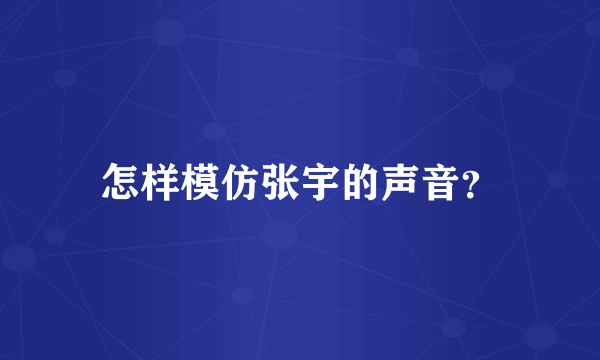 怎样模仿张宇的声音?